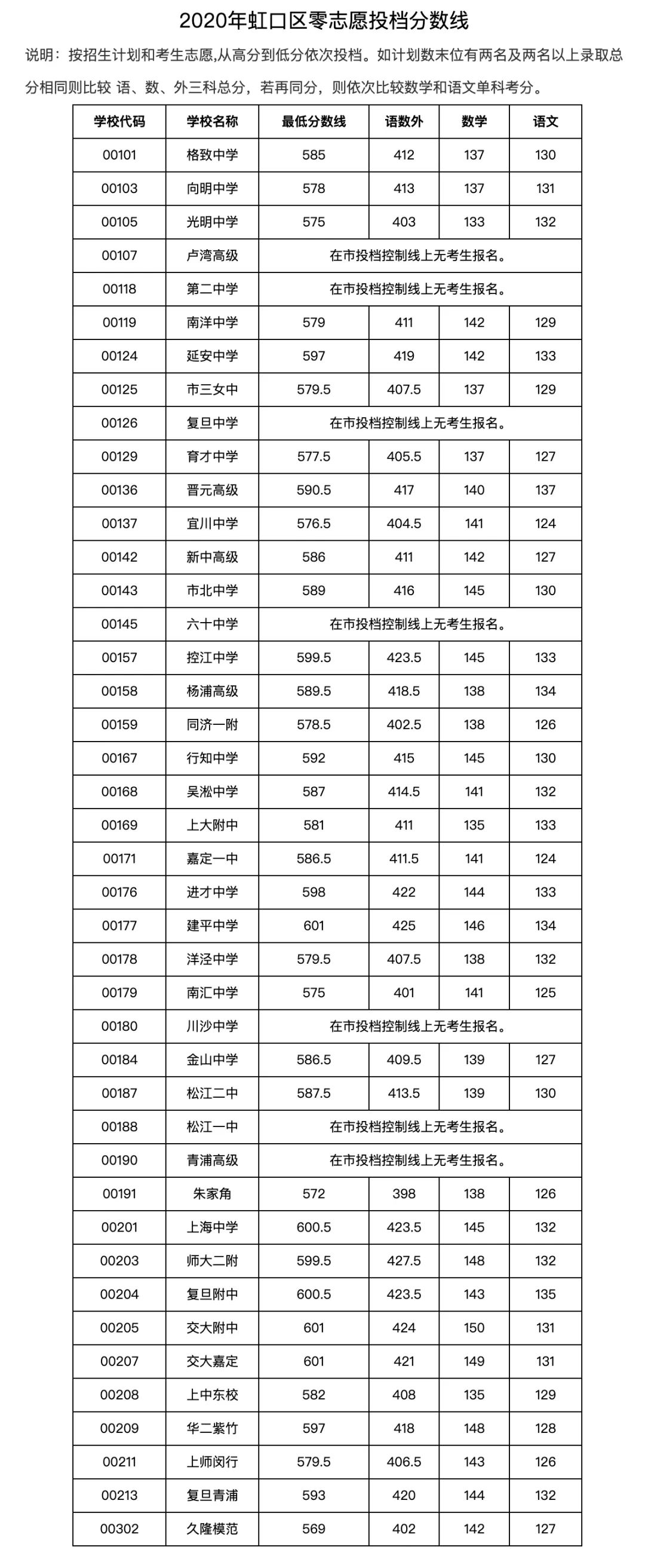 2020年虹口区零志愿投档分数线

说明：按招生计划和考生志愿,从高分到低分依次投档。如计划数末位有两名及两名以上录取总分相同则比较 语、数、外三科总分，若再同分，则依次比较数学和语文单科考分。

| 学校代码 | 学校名称 | 最低分数线 | 语数外 | 数学 | 语文 |
|---|---|---|---|---|---|
| 00101 | 格致中学 | 585 | 412 | 137 | 130 |
| 00103 | 向明中学 | 578 | 413 | 137 | 131 |
| 00105 | 光明中学 | 575 | 403 | 133 | 132 |
| 00107 | 卢湾高级 | 在市投档控制线上无考生报名。 | | | |
| 00118 | 第二中学 | 在市投档控制线上无考生报名。 | | | |
| 00119 | 南洋中学 | 579 | 411 | 142 | 129 |
| 00124 | 延安中学 | 597 | 419 | 142 | 133 |
| 00125 | 市三女中 | 579.5 | 407.5 | 137 | 129 |
| 00126 | 复旦中学 | 在市投档控制线上无考生报名。 | | | |
| 00129 | 育才中学 | 577.5 | 405.5 | 137 | 127 |
| 00136 | 晋元高级 | 590.5 | 417 | 140 | 137 |
| 00137 | 宜川中学 | 576.5 | 404.5 | 141 | 124 |
| 00142 | 新中高级 | 586 | 411 | 142 | 127 |
| 00143 | 市北中学 | 589 | 416 | 145 | 130 |
| 00145 | 六十中学 | 在市投档控制线上无考生报名。 | | | |
| 00157 | 控江中学 | 599.5 | 423.5 | 145 | 133 |
| 00158 | 杨浦高级 | 589.5 | 418.5 | 138 | 134 |
| 00159 | 同济一附 | 578.5 | 402.5 | 138 | 126 |
| 00167 | 行知中学 | 592 | 415 | 145 | 130 |
| 00168 | 吴淞中学 | 587 | 414.5 | 141 | 132 |
| 00169 | 上大附中 | 581 | 411 | 135 | 133 |
| 00171 | 嘉定一中 | 586.5 | 411.5 | 141 | 124 |
| 00176 | 进才中学 | 598 | 422 | 144 | 133 |
| 00177 | 建平中学 | 601 | 425 | 146 | 134 |
| 00178 | 洋泾中学 | 579.5 | 407.5 | 138 | 132 |
| 00179 | 南汇中学 | 575 | 401 | 141 | 125 |
| 00180 | 川沙中学 | 在市投档控制线上无考生报名。 | | | |
| 00184 | 金山中学 | 586.5 | 409.5 | 139 | 127 |
| 00187 | 松江二中 | 587.5 | 413.5 | 139 | 130 |
| 00188 | 松江一中 | 在市投档控制线上无考生报名。 | | | |
| 00190 | 青浦高级 | 在市投档控制线上无考生报名。 | | | |
| 00191 | 朱家角 | 572 | 398 | 138 | 126 |
| 00201 | 上海中学 | 600.5 | 423.5 | 145 | 132 |
| 00203 | 师大二附 | 599.5 | 427.5 | 148 | 132 |
| 00204 | 复旦附中 | 600.5 | 423.5 | 143 | 135 |
| 00205 | 交大附中 | 601 | 424 | 150 | 131 |
| 00207 | 交大嘉定 | 601 | 421 | 149 | 131 |
| 00208 | 上中东校 | 582 | 408 | 135 | 129 |
| 00209 | 华二紫竹 | 597 | 418 | 148 | 128 |
| 00211 | 上师闵行 | 579.5 | 406.5 | 143 | 126 |
| 00213 | 复旦青浦 | 593 | 420 | 144 | 132 |
| 00302 | 久隆模范 | 569 | 402 | 142 | 127 |